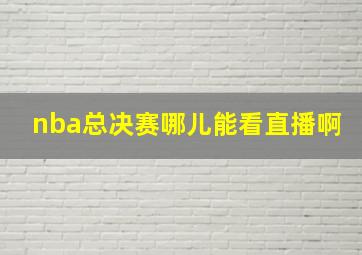 nba总决赛哪儿能看直播啊